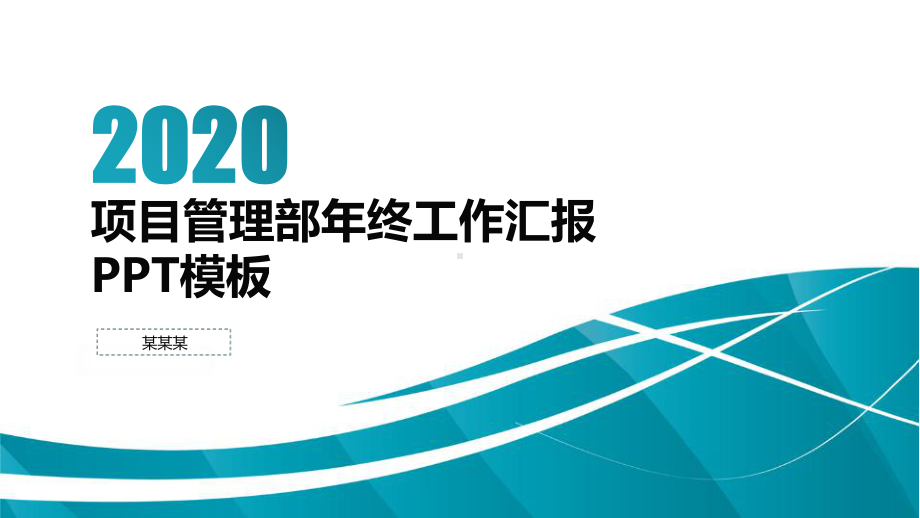 2020
项目管理部年终工作汇报
PPT模板

某某某